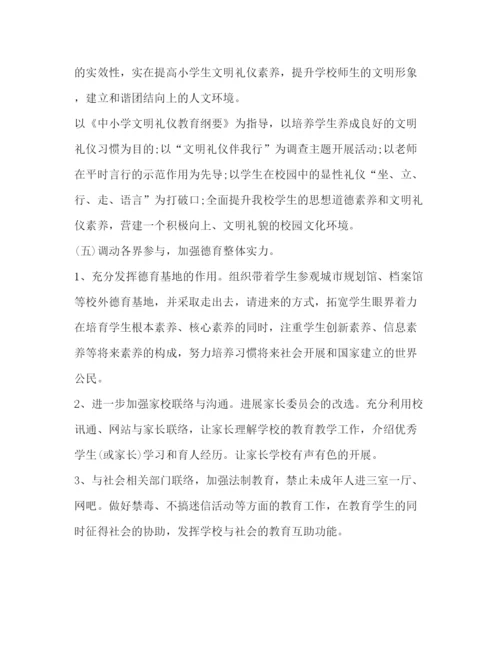 的实效性，实在提高小学生文明礼仪素养，提升学校师生的文明形象，建立和谐团结向上的人文环境。

以《中小学文明礼仪教育纲要》为指导，以培养学生养成良好的文明礼仪习惯为目的;以“文明礼仪伴我行”为调查主题开展活动;以老师在平时言行的示范作用为先导;以学生在校园中的显性礼仪“坐、立、行、走、语言”为打破口;全面提升我校学生的思想道德素养和文明礼仪素养，营建一个积极向上、文明礼貌的校园文化环境。

(五)调动各界参与，加强德育整体实力。

1、充分发挥德育基地的作用。组织带着学生参观城市规划馆、档案馆等校外德育基地，并采取走出去，请进来的方式，拓宽学生眼界着力在培育学生根本素养、核心素养的同时，注重学生创新素养、信息素养等将来素养的构成，努力培养习惯将来社会开展和国家建立的世界公民。

2、进一步加强家校联络与沟通。进展家长委员会的改选。充分利用校讯通、网站与家长联络，让家长理解学校的教育教学工作，介绍优秀学生(或家长)学习和育人经历。让家长学校有声有色的开展。

3、与社会相关部门联络，加强法制教育，禁止未成年人进三室一厅、网吧。做好禁毒、不搞迷信活动等方面的教育工作，在教育学生的同时征得社会的协助，发挥学校与社会的教育互助功能。